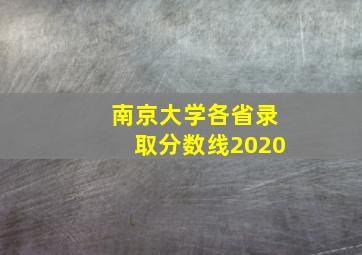 南京大学各省录取分数线2020